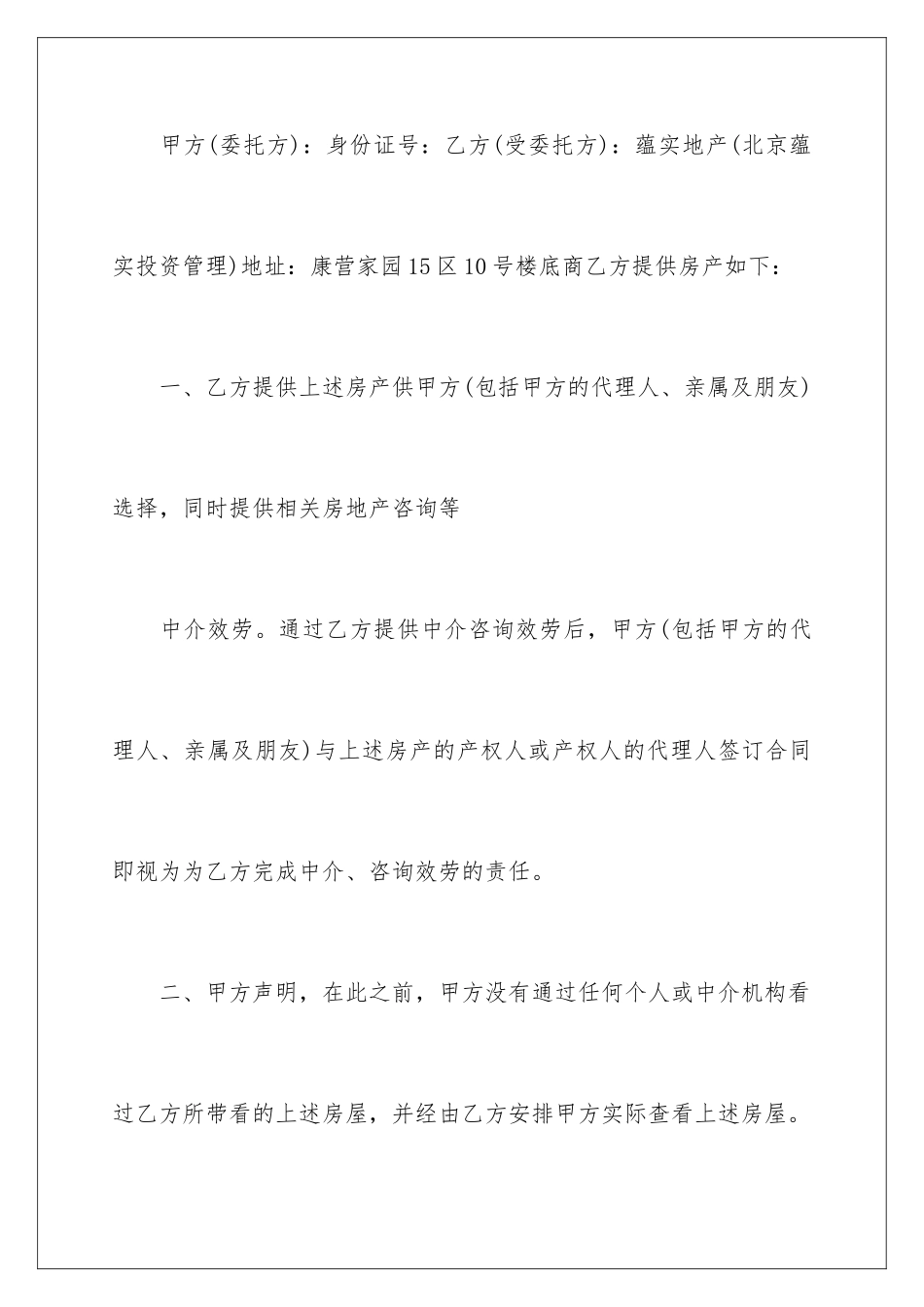 甲方(委托方)：身份证号：乙方(受委托方)：蕴实地产(北京蕴实投资管理)地址：康营家园15区10号楼底商乙方提供房产如下：

一、乙方提供上述房产供甲方(包括甲方的代理人、亲属及朋友)选择，同时提供相关房地产咨询等

中介效劳。通过乙方提供中介咨询效劳后，甲方(包括甲方的代理人、亲属及朋友)与上述房产的产权人或产权人的代理人签订合同即视为为乙方完成中介、咨询效劳的责任。

二、甲方声明，在此之前，甲方没有通过任何个人或中介机构看过乙方所带看的上述房屋，并经由乙方安排甲方实际查看上述房屋。